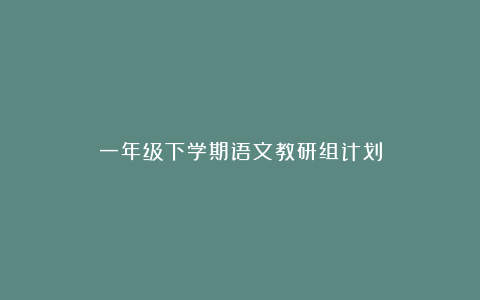 一年级下学期语文教研组计划